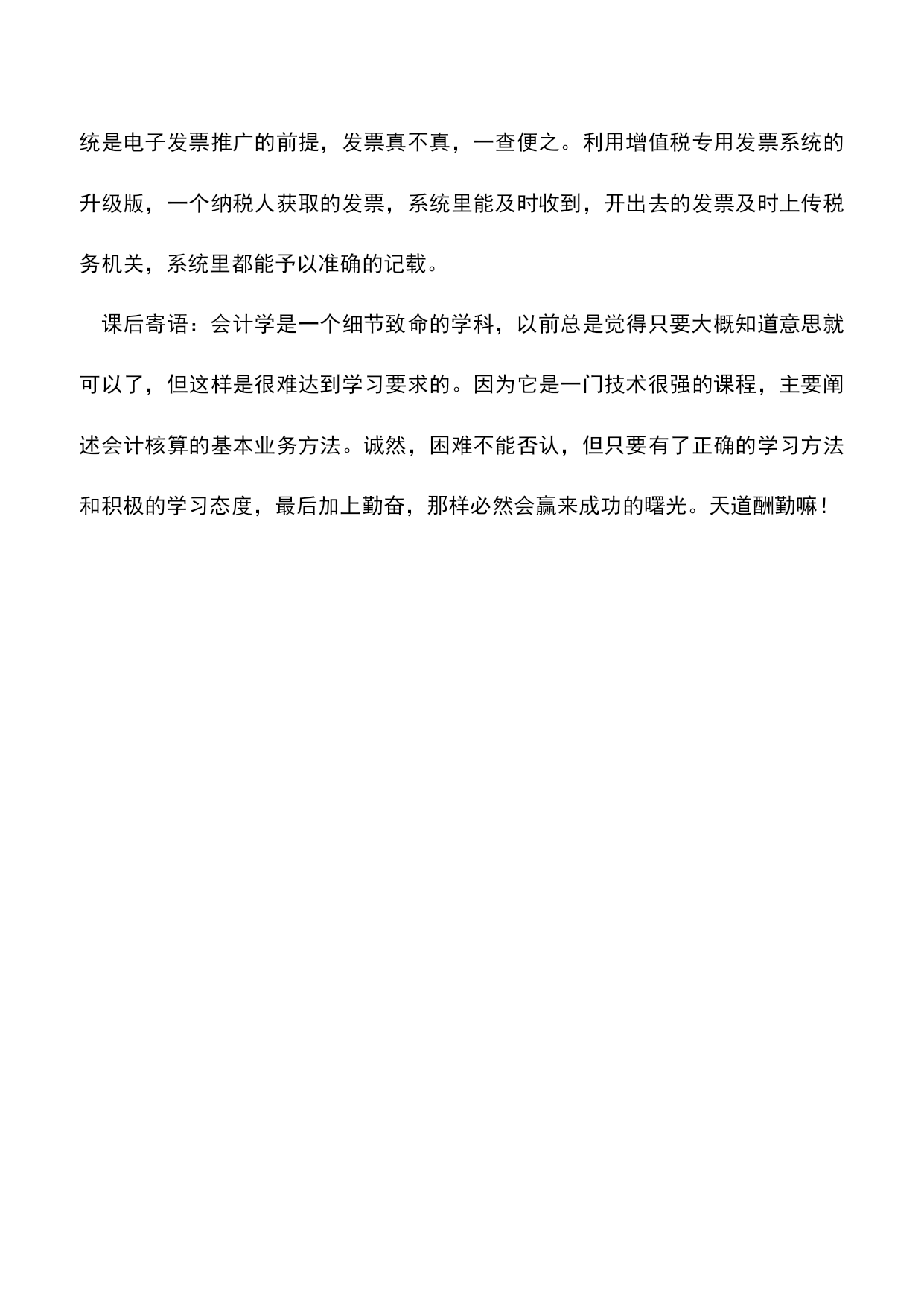 统是电子发票推广的前提，发票真不真，一查便之。利用增值税专用发票系统的升级版，一个纳税人获取的发票，系统里能及时收到，开出去的发票及时上传税务机关，系统里都能予以准确的记载。

课后寄语：会计学是一个细节致命的学科，以前总是觉得只要大概知道意思就可以了，但这样是很难达到学习要求的。因为它是一门技术很强的课程，主要阐述会计核算的基本业务方法。诚然，困难不能否认，但只要有了正确的学习方法和积极的学习态度，最后加上勤奋，那样必然会赢来成功的曙光。天道酬勤嘛！